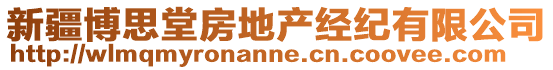 新疆博思堂房地产经纪有限公司
http://wlmqmyronanne.cn.coovee.com